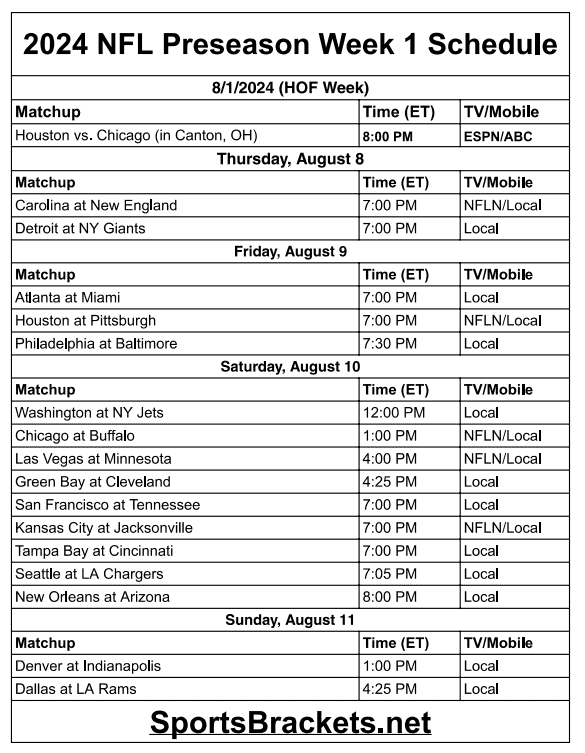 2024 NFL Preseason Week 1 Schedule

8/1/2024 (HOF Week)

| Matchup | Time (ET) | TV/Mobile |
|---|---|---|
| Houston vs. Chicago (in Canton, OH) | 8:00 PM | ESPN/ABC |

Thursday, August 8

| Matchup | Time (ET) | TV/Mobile |
|---|---|---|
| Carolina at New England | 7:00 PM | NFLN/Local |
| Detroit at NY Giants | 7:00 PM | Local |

Friday, August 9

| Matchup | Time (ET) | TV/Mobile |
|---|---|---|
| Atlanta at Miami | 7:00 PM | Local |
| Houston at Pittsburgh | 7:00 PM | NFLN/Local |
| Philadelphia at Baltimore | 7:30 PM | Local |

Saturday, August 10

| Matchup | Time (ET) | TV/Mobile |
|---|---|---|
| Washington at NY Jets | 12:00 PM | Local |
| Chicago at Buffalo | 1:00 PM | NFLN/Local |
| Las Vegas at Minnesota | 4:00 PM | NFLN/Local |
| Green Bay at Cleveland | 4:25 PM | Local |
| San Francisco at Tennessee | 7:00 PM | Local |
| Kansas City at Jacksonville | 7:00 PM | NFLN/Local |
| Tampa Bay at Cincinnati | 7:00 PM | Local |
| Seattle at LA Chargers | 7:05 PM | Local |
| New Orleans at Arizona | 8:00 PM | Local |

Sunday, August 11

| Matchup | Time (ET) | TV/Mobile |
|---|---|---|
| Denver at Indianapolis | 1:00 PM | Local |
| Dallas at LA Rams | 4:25 PM | Local |

SportsBrackets.net